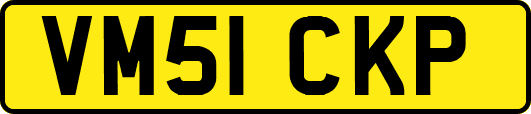 VM51 CKP